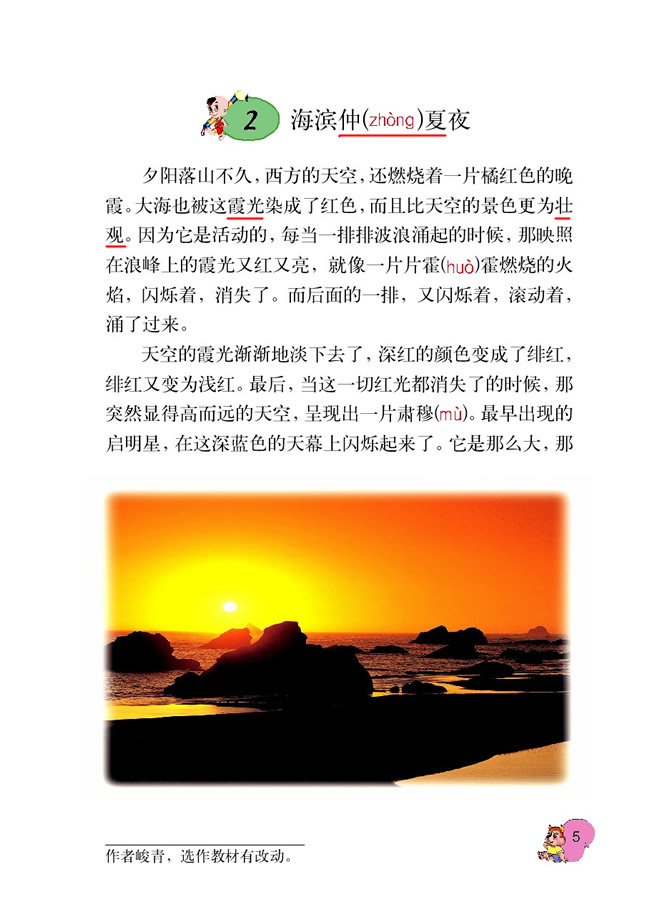 2 海滨仲(zhòng)夏夜

夕阳落山不久，西方的天空，还燃烧着一片橘红色的晚霞。大海也被这霞光染成了红色，而且比天空的景色更为壮观。因为它是活动的，每当一排排波浪涌起的时候，那映照在浪峰上的霞光又红又亮，就像一片片霍(huò)霍燃烧的火焰，闪烁着，消失了。而后面的一排，又闪烁着，滚动着，涌了过来。

天空的霞光渐渐地淡下去了，深红的颜色变成了绯红，绯红又变为浅红。最后，当这一切红光都消失了的时候，那突然显得高而远的天空，呈现出一片肃穆(mù)。最早出现的启明星，在这深蓝色的天幕上闪烁起来了。它是那么大，那

作者峻青，选作教材有改动。

5